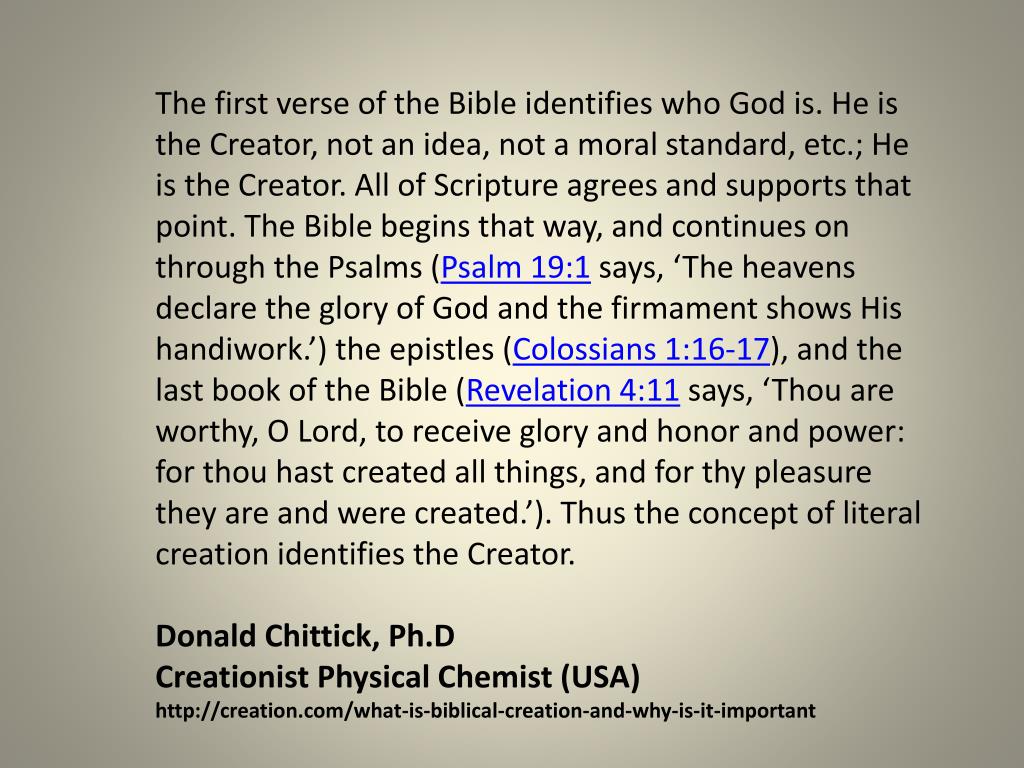 The first verse of the Bible identifies who God is. He is the Creator, not an idea, not a moral standard, etc.; He is the Creator. All of Scripture agrees and supports that point. The Bible begins that way, and continues on through the Psalms (Psalm 19:1 says, ‘The heavens declare the glory of God and the firmament shows His handiwork.’) the epistles (Colossians 1:16-17), and the last book of the Bible (Revelation 4:11 says, ‘Thou are worthy, O Lord, to receive glory and honor and power: for thou hast created all things, and for thy pleasure they are and were created.’). Thus the concept of literal creation identifies the Creator.

Donald Chittick, Ph.D
Creationist Physical Chemist (USA)
http://creation.com/what-is-biblical-creation-and-why-is-it-important